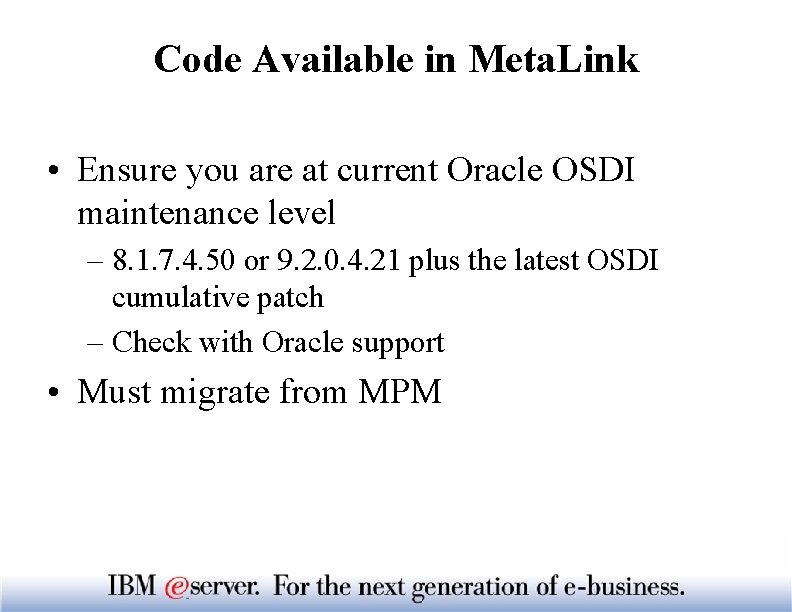 Code Available in MetaLink

• Ensure you are at current Oracle OSDI maintenance level
  – 8.1.7.4.50 or 9.2.0.4.21 plus the latest OSDI cumulative patch
  – Check with Oracle support
• Must migrate from MPM

IBM @server. For the next generation of e-business.